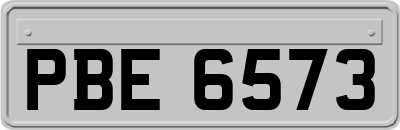 PBE 6573